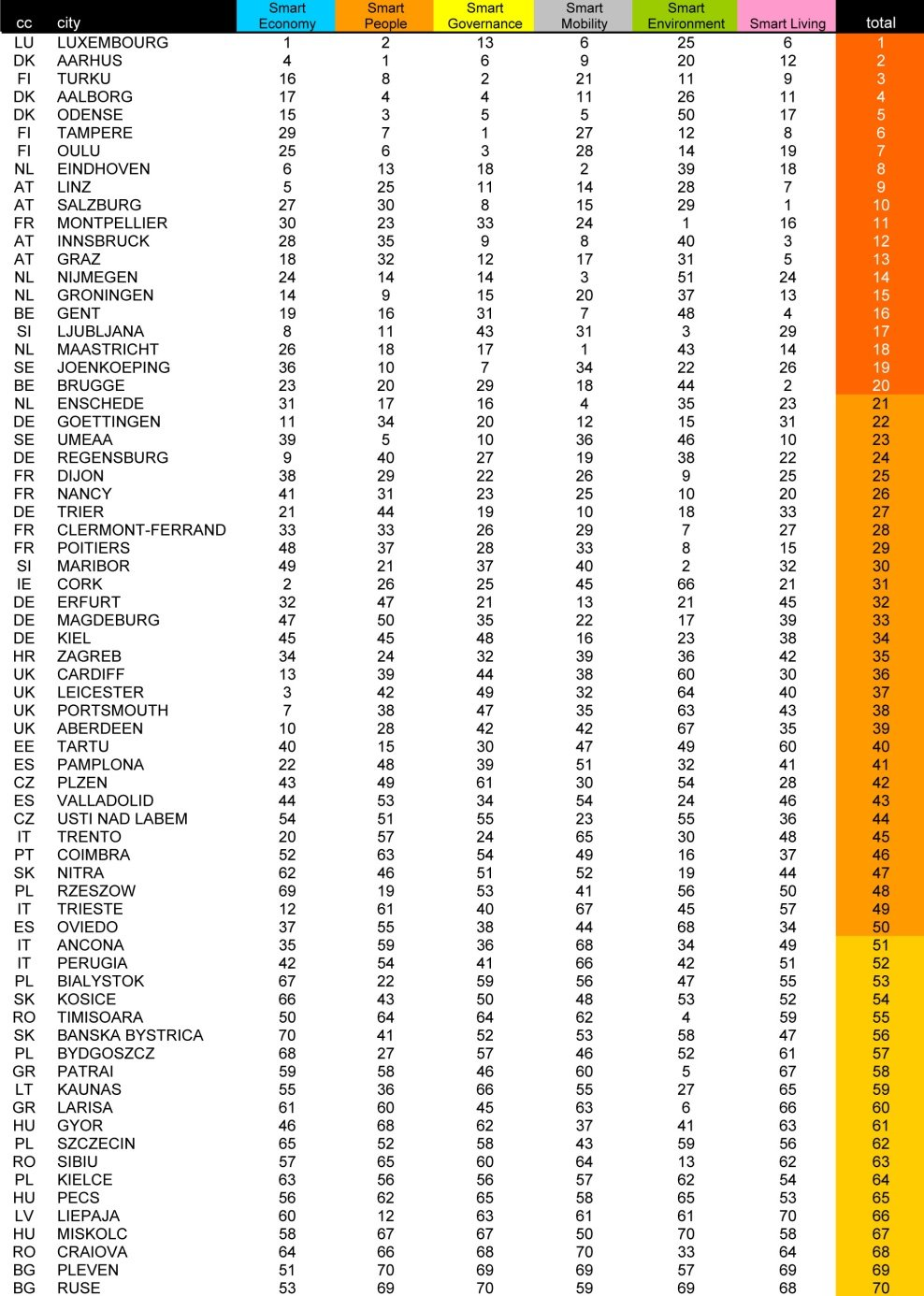 | cc | city | Smart Economy | Smart People | Smart Governance | Smart Mobility | Smart Environment | Smart Living | total |
|---|---|---|---|---|---|---|---|---|
| LU | LUXEMBOURG | 1 | 2 | 13 | 6 | 25 | 6 | 1 |
| DK | AARHUS | 4 | 1 | 6 | 9 | 20 | 12 | 2 |
| FI | TURKU | 16 | 8 | 2 | 21 | 11 | 9 | 3 |
| DK | AALBORG | 17 | 4 | 4 | 11 | 26 | 11 | 4 |
| DK | ODENSE | 15 | 3 | 5 | 5 | 50 | 17 | 5 |
| FI | TAMPERE | 29 | 7 | 1 | 27 | 12 | 8 | 6 |
| FI | OULU | 25 | 6 | 3 | 28 | 14 | 19 | 7 |
| NL | EINDHOVEN | 6 | 13 | 18 | 2 | 39 | 18 | 8 |
| AT | LINZ | 5 | 25 | 11 | 14 | 28 | 7 | 9 |
| AT | SALZBURG | 27 | 30 | 8 | 15 | 29 | 1 | 10 |
| FR | MONTPELLIER | 30 | 23 | 33 | 24 | 1 | 16 | 11 |
| AT | INNSBRUCK | 28 | 35 | 9 | 8 | 40 | 3 | 12 |
| AT | GRAZ | 18 | 32 | 12 | 17 | 31 | 5 | 13 |
| NL | NIJMEGEN | 24 | 14 | 14 | 3 | 51 | 24 | 14 |
| NL | GRONINGEN | 14 | 9 | 15 | 20 | 37 | 13 | 15 |
| BE | GENT | 19 | 16 | 31 | 7 | 48 | 4 | 16 |
| SI | LJUBLJANA | 8 | 11 | 43 | 31 | 3 | 29 | 17 |
| NL | MAASTRICHT | 26 | 18 | 17 | 1 | 43 | 14 | 18 |
| SE | JOENKOEPING | 36 | 10 | 7 | 34 | 22 | 26 | 19 |
| BE | BRUGGE | 23 | 20 | 29 | 18 | 44 | 2 | 20 |
| NL | ENSCHEDE | 31 | 17 | 16 | 4 | 35 | 23 | 21 |
| DE | GOETTINGEN | 11 | 34 | 20 | 12 | 15 | 31 | 22 |
| SE | UMEAA | 39 | 5 | 10 | 36 | 46 | 10 | 23 |
| DE | REGENSBURG | 9 | 40 | 27 | 19 | 38 | 22 | 24 |
| FR | DIJON | 38 | 29 | 22 | 26 | 9 | 25 | 25 |
| FR | NANCY | 41 | 31 | 23 | 25 | 10 | 20 | 26 |
| DE | TRIER | 21 | 44 | 19 | 10 | 18 | 33 | 27 |
| FR | CLERMONT-FERRAND | 33 | 33 | 26 | 29 | 7 | 27 | 28 |
| FR | POITIERS | 48 | 37 | 28 | 33 | 8 | 15 | 29 |
| SI | MARIBOR | 49 | 21 | 37 | 40 | 2 | 32 | 30 |
| IE | CORK | 2 | 26 | 25 | 45 | 66 | 21 | 31 |
| DE | ERFURT | 32 | 47 | 21 | 13 | 21 | 45 | 32 |
| DE | MAGDEBURG | 47 | 50 | 35 | 22 | 17 | 39 | 33 |
| DE | KIEL | 45 | 45 | 48 | 16 | 23 | 38 | 34 |
| HR | ZAGREB | 34 | 24 | 32 | 39 | 36 | 42 | 35 |
| UK | CARDIFF | 13 | 39 | 44 | 38 | 60 | 30 | 36 |
| UK | LEICESTER | 3 | 42 | 49 | 32 | 64 | 40 | 37 |
| UK | PORTSMOUTH | 7 | 38 | 47 | 35 | 63 | 43 | 38 |
| UK | ABERDEEN | 10 | 28 | 42 | 42 | 67 | 35 | 39 |
| EE | TARTU | 40 | 15 | 30 | 47 | 49 | 60 | 40 |
| ES | PAMPLONA | 22 | 48 | 39 | 51 | 32 | 41 | 41 |
| CZ | PLZEN | 43 | 49 | 61 | 30 | 54 | 28 | 42 |
| ES | VALLADOLID | 44 | 53 | 34 | 54 | 24 | 46 | 43 |
| CZ | USTI NAD LABEM | 54 | 51 | 55 | 23 | 55 | 36 | 44 |
| IT | TRENTO | 20 | 57 | 24 | 65 | 30 | 48 | 45 |
| PT | COIMBRA | 52 | 63 | 54 | 49 | 16 | 37 | 46 |
| SK | NITRA | 62 | 46 | 51 | 52 | 19 | 44 | 47 |
| PL | RZESZOW | 69 | 19 | 53 | 41 | 56 | 50 | 48 |
| IT | TRIESTE | 12 | 61 | 40 | 67 | 45 | 57 | 49 |
| ES | OVIEDO | 37 | 55 | 38 | 44 | 68 | 34 | 50 |
| IT | ANCONA | 35 | 59 | 36 | 68 | 34 | 49 | 51 |
| IT | PERUGIA | 42 | 54 | 41 | 66 | 42 | 51 | 52 |
| PL | BIALYSTOK | 67 | 22 | 59 | 56 | 47 | 55 | 53 |
| SK | KOSICE | 66 | 43 | 50 | 48 | 53 | 52 | 54 |
| RO | TIMISOARA | 50 | 64 | 64 | 62 | 4 | 59 | 55 |
| SK | BANSKA BYSTRICA | 70 | 41 | 52 | 53 | 58 | 47 | 56 |
| PL | BYDGOSZCZ | 68 | 27 | 57 | 46 | 52 | 61 | 57 |
| GR | PATRAI | 59 | 58 | 46 | 60 | 5 | 67 | 58 |
| LT | KAUNAS | 55 | 36 | 66 | 55 | 27 | 65 | 59 |
| GR | LARISA | 61 | 60 | 45 | 63 | 6 | 66 | 60 |
| HU | GYOR | 46 | 68 | 62 | 37 | 41 | 63 | 61 |
| PL | SZCZECIN | 65 | 52 | 58 | 43 | 59 | 56 | 62 |
| RO | SIBIU | 57 | 65 | 60 | 64 | 13 | 62 | 63 |
| PL | KIELCE | 63 | 56 | 56 | 57 | 62 | 54 | 64 |
| HU | PECS | 56 | 62 | 65 | 58 | 65 | 53 | 65 |
| LV | LIEPAJA | 60 | 12 | 63 | 61 | 61 | 70 | 66 |
| HU | MISKOLC | 58 | 67 | 67 | 50 | 70 | 58 | 67 |
| RO | CRAIOVA | 64 | 66 | 68 | 70 | 33 | 64 | 68 |
| BG | PLEVEN | 51 | 70 | 69 | 69 | 57 | 69 | 69 |
| BG | RUSE | 53 | 69 | 70 | 59 | 69 | 68 | 70 |